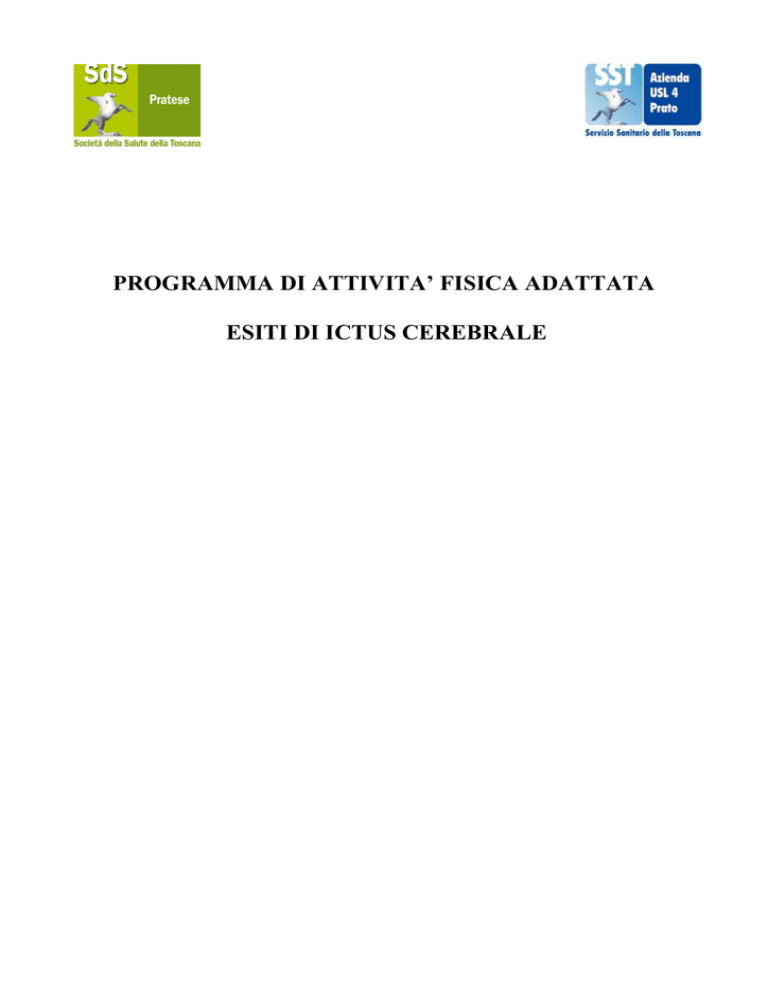 SdS
Pratese
Società della Salute della Toscana

SST
Azienda USL 4 Prato
Servizio Sanitario della Toscana

PROGRAMMA DI ATTIVITA' FISICA ADATTATA

ESITI DI ICTUS CEREBRALE